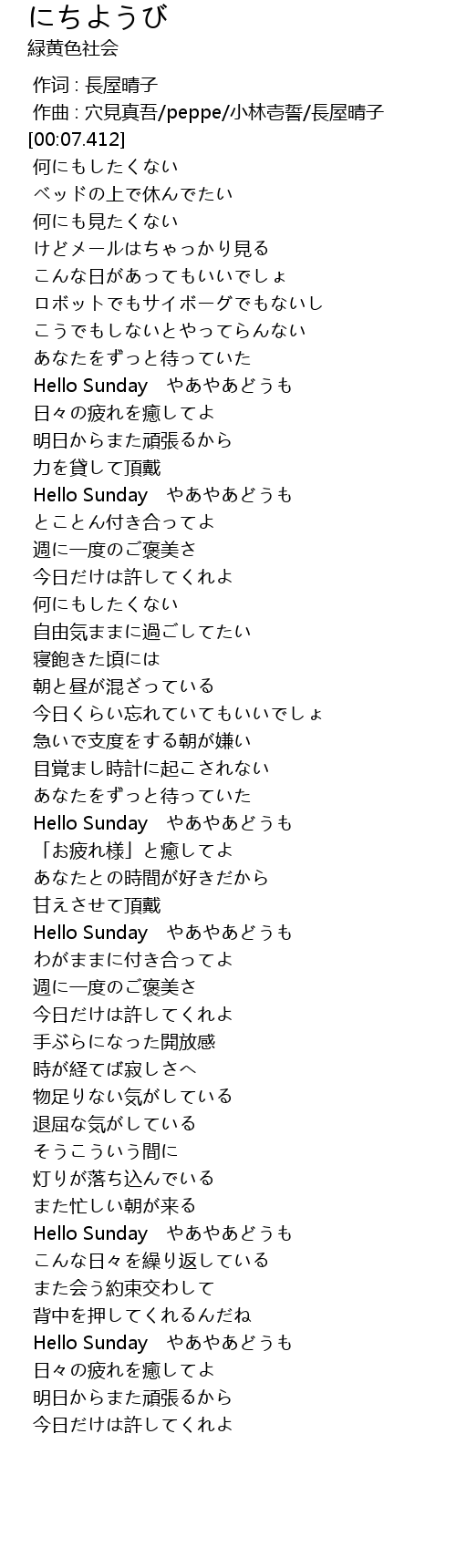 にちようび
緑黄色社会

作词 : 長屋晴子
作曲 : 穴見真吾/peppe/小林壱誓/長屋晴子
[00:07.412]
何にもしたくない
ベッドの上で休んでたい
何にも見たくない
けどメールはちゃっかり見る
こんな日があってもいいでしょ
ロボットでもサイボーグでもないし
こうでもしないとやってらんない
あなたをずっと待っていた
Hello Sunday　やあやあどうも
日々の疲れを癒してよ
明日からまた頑張るから
力を貸して頂戴
Hello Sunday　やあやあどうも
とことん付き合ってよ
週に一度のご褒美さ
今日だけは許してくれよ
何にもしたくない
自由気ままに過ごしてたい
寝飽きた頃には
朝と昼が混ざっている
今日くらい忘れていてもいいでしょ
急いで支度をする朝が嫌い
目覚まし時計に起こされない
あなたをずっと待っていた
Hello Sunday　やあやあどうも
「お疲れ様」と癒してよ
あなたとの時間が好きだから
甘えさせて頂戴
Hello Sunday　やあやあどうも
わがままに付き合ってよ
週に一度のご褒美さ
今日だけは許してくれよ
手ぶらになった開放感
時が経てば寂しさへ
物足りない気がしている
退屈な気がしている
そうこういう間に
灯りが落ち込んでいる
また忙しい朝が来る
Hello Sunday　やあやあどうも
こんな日々を繰り返している
また会う約束交わして
背中を押してくれるんだね
Hello Sunday　やあやあどうも
日々の疲れを癒してよ
明日からまた頑張るから
今日だけは許してくれよ